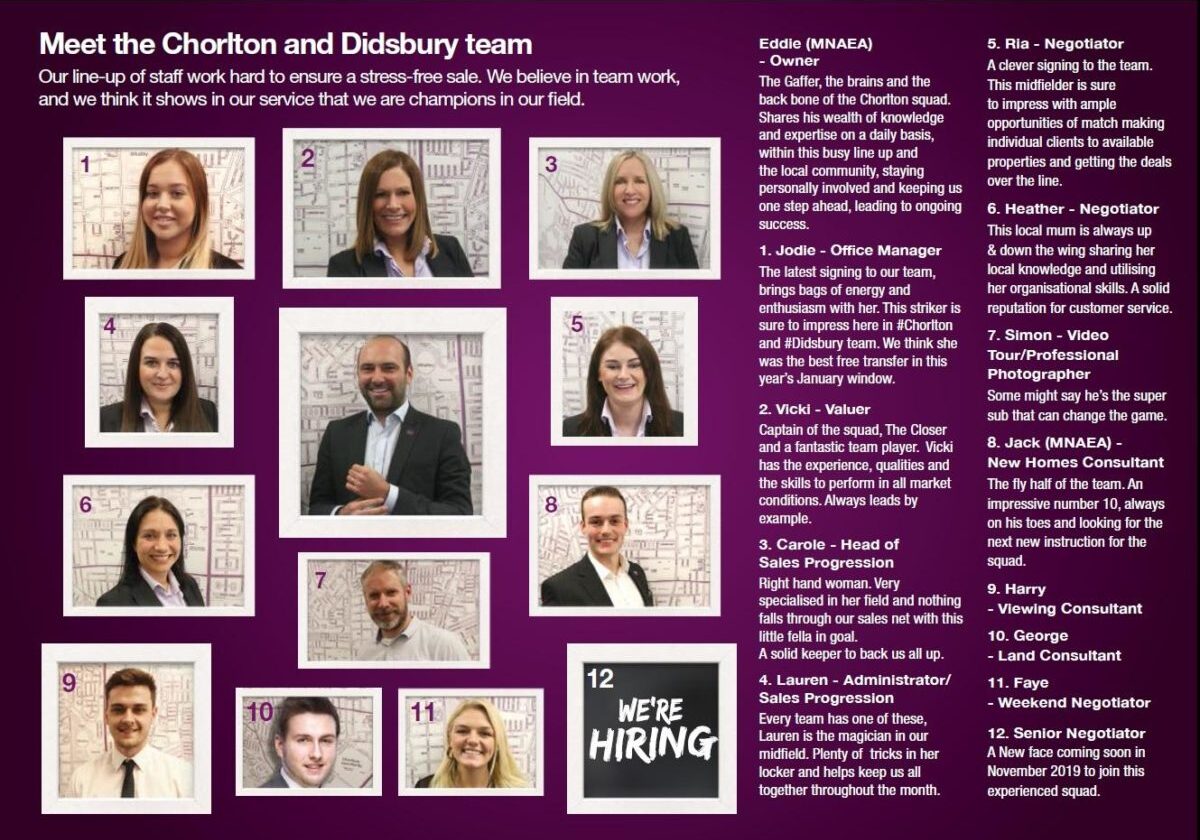 Meet the Chorlton and Didsbury team

Our line-up of staff work hard to ensure a stress-free sale. We believe in team work, and we think it shows in our service that we are champions in our field.

1

2

3

4

5

6

7

8

9

10

11

12

WE'RE HIRING

Eddie (MNAEA) - Owner
The Gaffer, the brains and the back bone of the Chorlton squad. Shares his wealth of knowledge and expertise on a daily basis, within this busy line up and the local community, staying personally involved and keeping us one step ahead, leading to ongoing success.

1. Jodie - Office Manager
The latest signing to our team, brings bags of energy and enthusiasm with her. This striker is sure to impress here in #Chorlton and #Didsbury team. We think she was the best free transfer in this year's January window.

2. Vicki - Valuer
Captain of the squad, The Closer and a fantastic team player. Vicki has the experience, qualities and the skills to perform in all market conditions. Always leads by example.

3. Carole - Head of Sales Progression
Right hand woman. Very specialised in her field and nothing falls through our sales net with this little fella in goal.
A solid keeper to back us all up.

4. Lauren - Administrator/ Sales Progression
Every team has one of these, Lauren is the magician in our midfield. Plenty of tricks in her locker and helps keep us all together throughout the month.

5. Ria - Negotiator
A clever signing to the team. This midfielder is sure to impress with ample opportunities of match making individual clients to available properties and getting the deals over the line.

6. Heather - Negotiator
This local mum is always up & down the wing sharing her local knowledge and utilising her organisational skills. A solid reputation for customer service.

7. Simon - Video Tour/Professional Photographer
Some might say he's the super sub that can change the game.

8. Jack (MNAEA) - New Homes Consultant
The fly half of the team. An impressive number 10, always on his toes and looking for the next new instruction for the squad.

9. Harry - Viewing Consultant

10. George - Land Consultant

11. Faye - Weekend Negotiator

12. Senior Negotiator
A New face coming soon in November 2019 to join this experienced squad.